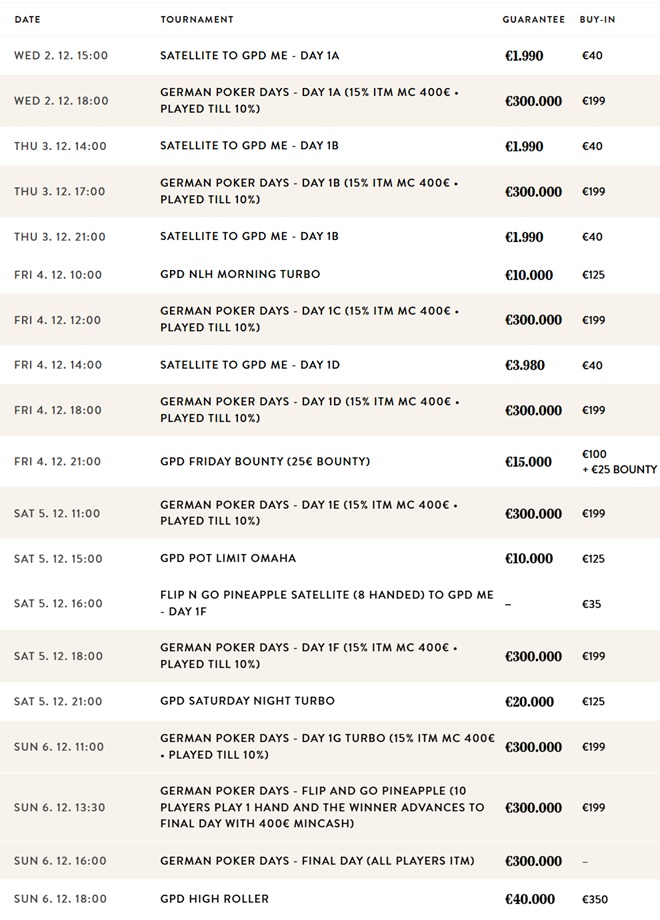 | DATE | TOURNAMENT | GUARANTEE | BUY-IN |
|---|---|---|---|
| WED 2. 12. 15:00 | SATELLITE TO GPD ME - DAY 1A | €1.990 | €40 |
| WED 2. 12. 18:00 | GERMAN POKER DAYS - DAY 1A (15% ITM MC 400€ • PLAYED TILL 10%) | €300.000 | €199 |
| THU 3. 12. 14:00 | SATELLITE TO GPD ME - DAY 1B | €1.990 | €40 |
| THU 3. 12. 17:00 | GERMAN POKER DAYS - DAY 1B (15% ITM MC 400€ • PLAYED TILL 10%) | €300.000 | €199 |
| THU 3. 12. 21:00 | SATELLITE TO GPD ME - DAY 1B | €1.990 | €40 |
| FRI 4. 12. 10:00 | GPD NLH MORNING TURBO | €10.000 | €125 |
| FRI 4. 12. 12:00 | GERMAN POKER DAYS - DAY 1C (15% ITM MC 400€ • PLAYED TILL 10%) | €300.000 | €199 |
| FRI 4. 12. 14:00 | SATELLITE TO GPD ME - DAY 1D | €3.980 | €40 |
| FRI 4. 12. 18:00 | GERMAN POKER DAYS - DAY 1D (15% ITM MC 400€ • PLAYED TILL 10%) | €300.000 | €199 |
| FRI 4. 12. 21:00 | GPD FRIDAY BOUNTY (25€ BOUNTY) | €15.000 | €100 + €25 BOUNTY |
| SAT 5. 12. 11:00 | GERMAN POKER DAYS - DAY 1E (15% ITM MC 400€ • PLAYED TILL 10%) | €300.000 | €199 |
| SAT 5. 12. 15:00 | GPD POT LIMIT OMAHA | €10.000 | €125 |
| SAT 5. 12. 16:00 | FLIP N GO PINEAPPLE SATELLITE (8 HANDED) TO GPD ME - DAY 1F | – | €35 |
| SAT 5. 12. 18:00 | GERMAN POKER DAYS - DAY 1F (15% ITM MC 400€ • PLAYED TILL 10%) | €300.000 | €199 |
| SAT 5. 12. 21:00 | GPD SATURDAY NIGHT TURBO | €20.000 | €125 |
| SUN 6. 12. 11:00 | GERMAN POKER DAYS - DAY 1G TURBO (15% ITM MC 400€ • PLAYED TILL 10%) | €300.000 | €199 |
| SUN 6. 12. 13:30 | GERMAN POKER DAYS - FLIP AND GO PINEAPPLE (10 PLAYERS PLAY 1 HAND AND THE WINNER ADVANCES TO FINAL DAY WITH 400€ MINCASH) | €300.000 | €199 |
| SUN 6. 12. 16:00 | GERMAN POKER DAYS - FINAL DAY (ALL PLAYERS ITM) | €300.000 | – |
| SUN 6. 12. 18:00 | GPD HIGH ROLLER | €40.000 | €350 |